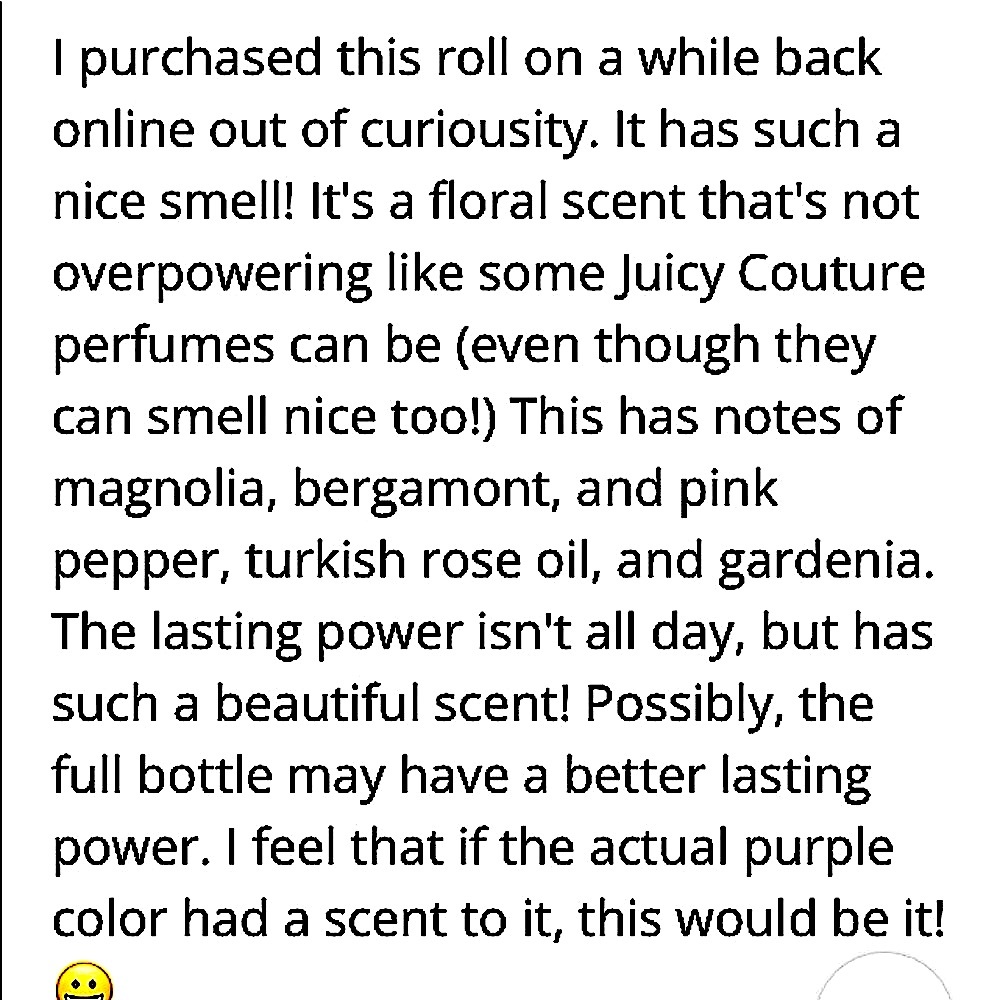 I purchased this roll on a while back online out of curiousity. It has such a nice smell! It's a floral scent that's not overpowering like some Juicy Couture perfumes can be (even though they can smell nice too!) This has notes of magnolia, bergamont, and pink pepper, turkish rose oil, and gardenia. The lasting power isn't all day, but has such a beautiful scent! Possibly, the full bottle may have a better lasting power. I feel that if the actual purple color had a scent to it, this would be it!